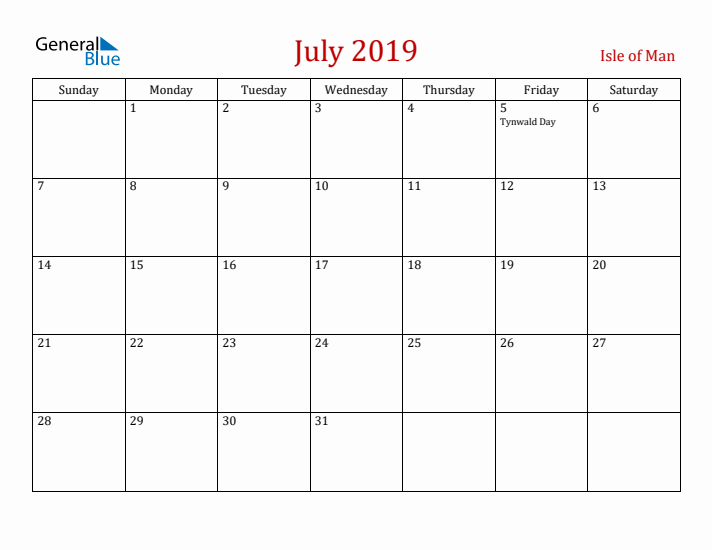 General Blue

July 2019

Isle of Man

| Sunday | Monday | Tuesday | Wednesday | Thursday | Friday | Saturday |
|---|---|---|---|---|---|---|
| | 1 | 2 | 3 | 4 | 5 Tynwald Day | 6 |
| 7 | 8 | 9 | 10 | 11 | 12 | 13 |
| 14 | 15 | 16 | 17 | 18 | 19 | 20 |
| 21 | 22 | 23 | 24 | 25 | 26 | 27 |
| 28 | 29 | 30 | 31 | | | |